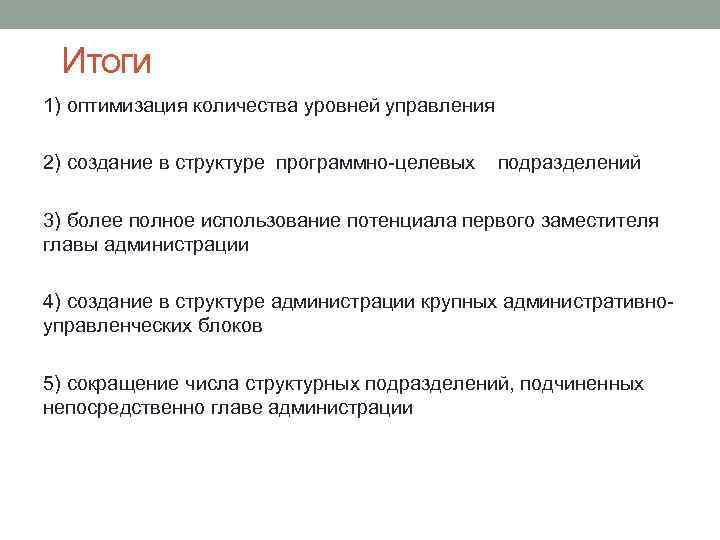 Итоги

1) оптимизация количества уровней управления

2) создание в структуре программно-целевых подразделений

3) более полное использование потенциала первого заместителя главы администрации

4) создание в структуре администрации крупных административно-управленческих блоков

5) сокращение числа структурных подразделений, подчиненных непосредственно главе администрации